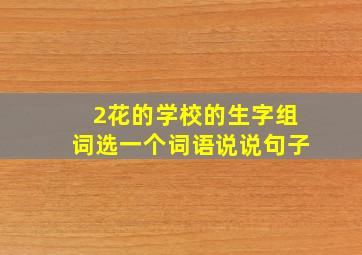 2花的学校的生字组词选一个词语说说句子